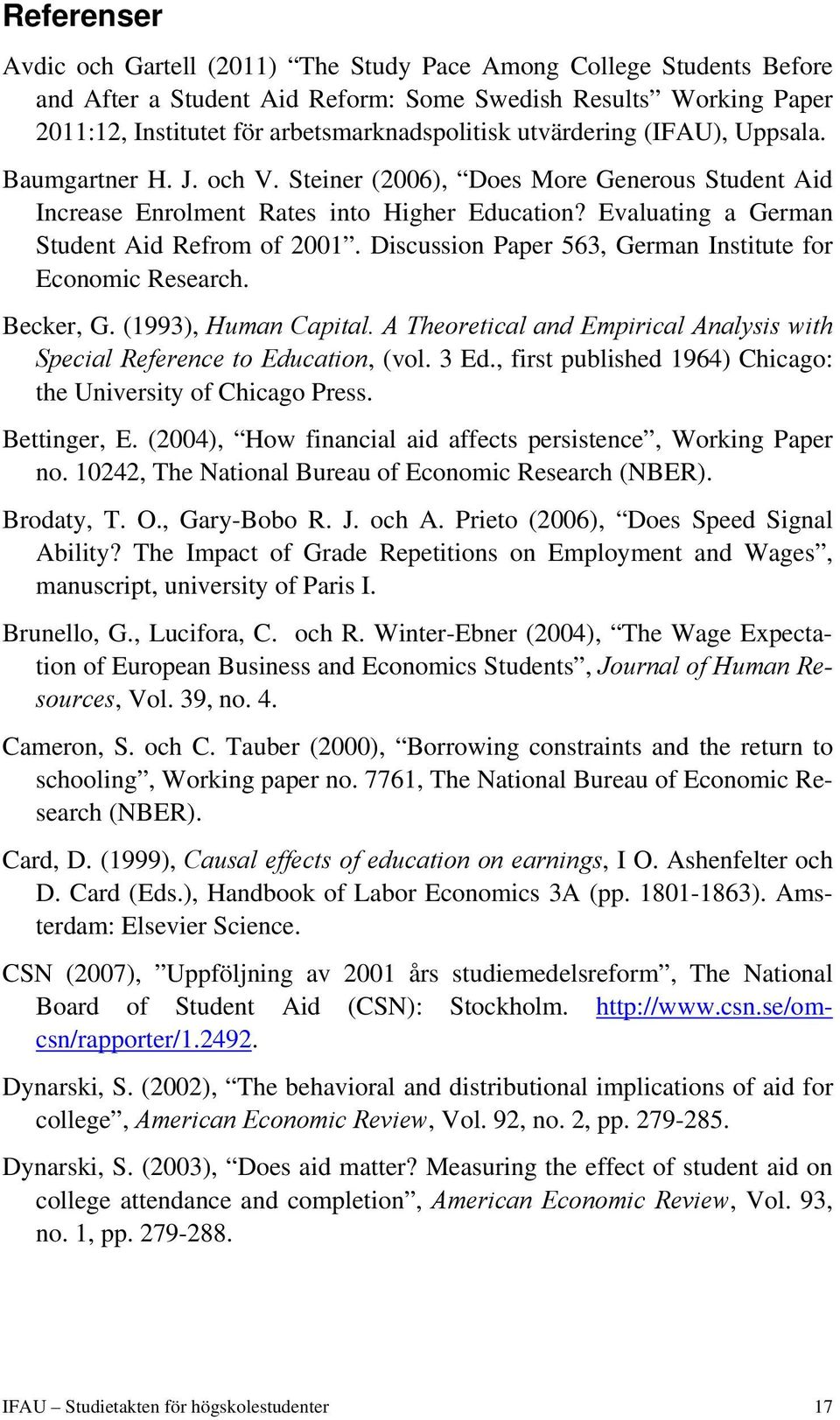 Referenser

Avdic och Gartell (2011) “The Study Pace Among College Students Before and After a Student Aid Reform: Some Swedish Results” Working Paper 2011:12, Institutet för arbetsmarknadspolitisk utvärdering (IFAU), Uppsala.

Baumgartner H. J. och V. Steiner (2006), “Does More Generous Student Aid Increase Enrolment Rates into Higher Education? Evaluating a German Student Aid Refrom of 2001”. Discussion Paper 563, German Institute for Economic Research.

Becker, G. (1993), Human Capital. A Theoretical and Empirical Analysis with Special Reference to Education, (vol. 3 Ed., first published 1964) Chicago: the University of Chicago Press.

Bettinger, E. (2004), “How financial aid affects persistence”, Working Paper no. 10242, The National Bureau of Economic Research (NBER).

Brodaty, T. O., Gary-Bobo R. J. och A. Prieto (2006), “Does Speed Signal Ability? The Impact of Grade Repetitions on Employment and Wages”, manuscript, university of Paris I.

Brunello, G., Lucifora, C. och R. Winter-Ebner (2004), “The Wage Expectation of European Business and Economics Students”, Journal of Human Resources, Vol. 39, no. 4.

Cameron, S. och C. Tauber (2000), “Borrowing constraints and the return to schooling”, Working paper no. 7761, The National Bureau of Economic Research (NBER).

Card, D. (1999), Causal effects of education on earnings, I O. Ashenfelter och D. Card (Eds.), Handbook of Labor Economics 3A (pp. 1801-1863). Amsterdam: Elsevier Science.

CSN (2007), ”Uppföljning av 2001 års studiemedelsreform”, The National Board of Student Aid (CSN): Stockholm. http://www.csn.se/om-csn/rapporter/1.2492.

Dynarski, S. (2002), “The behavioral and distributional implications of aid for college”, American Economic Review, Vol. 92, no. 2, pp. 279-285.

Dynarski, S. (2003), “Does aid matter? Measuring the effect of student aid on college attendance and completion”, American Economic Review, Vol. 93, no. 1, pp. 279-288.

IFAU – Studietakten för högskolestudenter 17